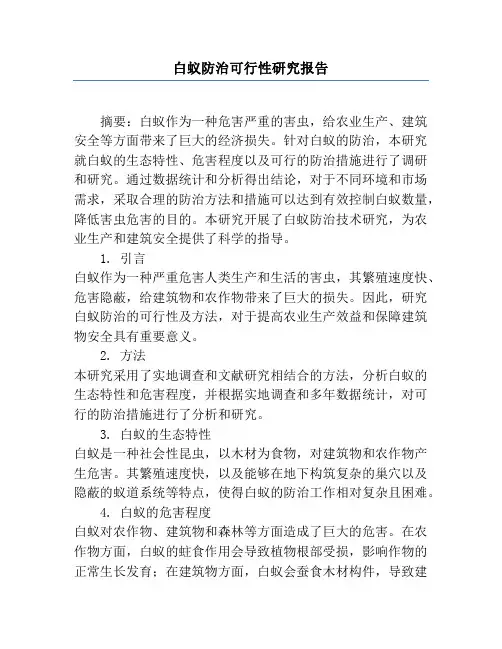 白蚁防治可行性研究报告

摘要：白蚁作为一种危害严重的害虫，给农业生产、建筑安全等方面带来了巨大的经济损失。针对白蚁的防治，本研究就白蚁的生态特性、危害程度以及可行的防治措施进行了调研和研究。通过数据统计和分析得出结论，对于不同环境和市场需求，采取合理的防治方法和措施可以达到有效控制白蚁数量，降低害虫危害的目的。本研究开展了白蚁防治技术研究，为农业生产和建筑安全提供了科学的指导。

1. 引言
白蚁作为一种严重危害人类生产和生活的害虫，其繁殖速度快、危害隐蔽，给建筑物和农作物带来了巨大的损失。因此，研究白蚁防治的可行性及方法，对于提高农业生产效益和保障建筑物安全具有重要意义。

2. 方法
本研究采用了实地调查和文献研究相结合的方法，分析白蚁的生态特性和危害程度，并根据实地调查和多年数据统计，对可行的防治措施进行了分析和研究。

3. 白蚁的生态特性
白蚁是一种社会性昆虫，以木材为食物，对建筑物和农作物产生危害。其繁殖速度快，以及能够在地下构筑复杂的巢穴以及隐蔽的蚁道系统等特点，使得白蚁的防治工作相对复杂且困难。

4. 白蚁的危害程度
白蚁对农作物、建筑物和森林等方面造成了巨大的危害。在农作物方面，白蚁的蛀食作用会导致植物根部受损，影响作物的正常生长发育；在建筑物方面，白蚁会蚕食木材构件，导致建